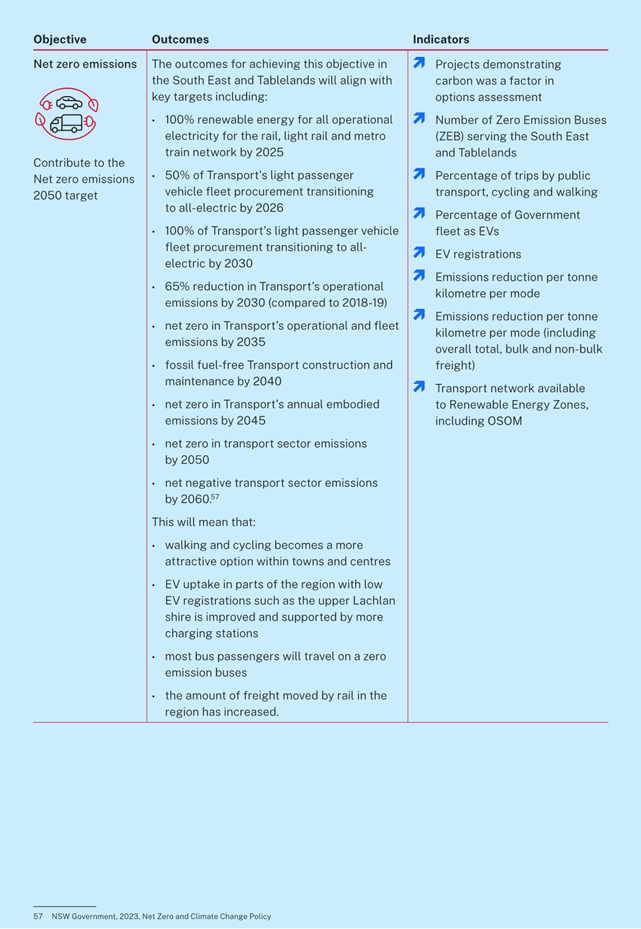 | Objective | Outcomes | Indicators |
|---|---|---|
| Net zero emissions<br><br>Contribute to the Net zero emissions 2050 target | The outcomes for achieving this objective in the South East and Tablelands will align with key targets including:<br>• 100% renewable energy for all operational electricity for the rail, light rail and metro train network by 2025<br>• 50% of Transport's light passenger vehicle fleet procurement transitioning to all-electric by 2026<br>• 100% of Transport's light passenger vehicle fleet procurement transitioning to all-electric by 2030<br>• 65% reduction in Transport's operational emissions by 2030 (compared to 2018-19)<br>• net zero in Transport's operational and fleet emissions by 2035<br>• fossil fuel-free Transport construction and maintenance by 2040<br>• net zero in Transport's annual embodied emissions by 2045<br>• net zero in transport sector emissions by 2050<br>• net negative transport sector emissions by 2060.$^{57}$<br>This will mean that:<br>• walking and cycling becomes a more attractive option within towns and centres<br>• EV uptake in parts of the region with low EV registrations such as the upper Lachlan shire is improved and supported by more charging stations<br>• most bus passengers will travel on a zero emission buses<br>• the amount of freight moved by rail in the region has increased. | Projects demonstrating carbon was a factor in options assessment<br>Number of Zero Emission Buses (ZEB) serving the South East and Tablelands<br>Percentage of trips by public transport, cycling and walking<br>Percentage of Government fleet as EVs<br>EV registrations<br>Emissions reduction per tonne kilometre per mode<br>Emissions reduction per tonne kilometre per mode (including overall total, bulk and non-bulk freight)<br>Transport network available to Renewable Energy Zones, including OSOM |

57 NSW Government, 2023, Net Zero and Climate Change Policy